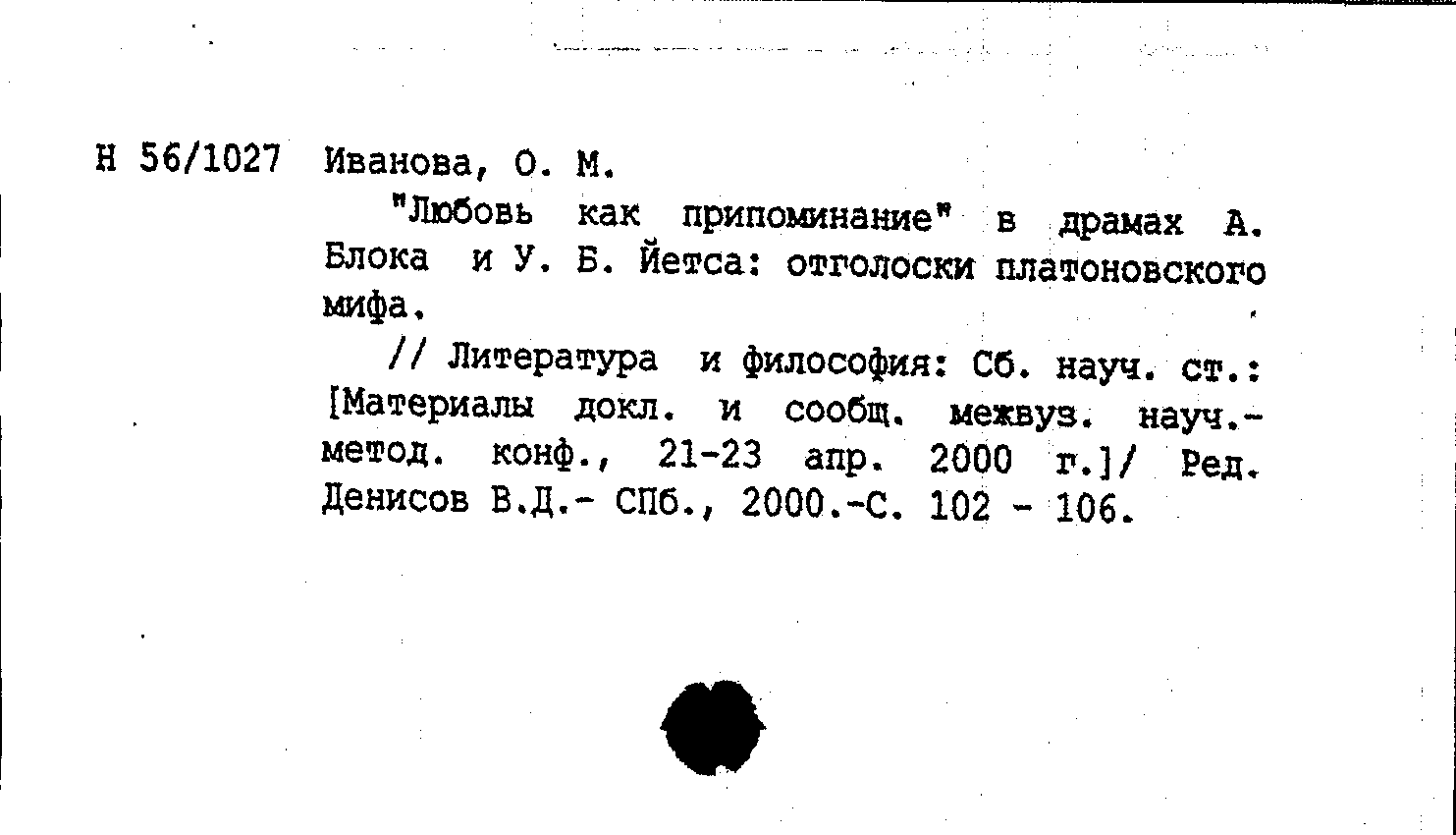 Н 56/1027 Иванова, О. М.

"Любовь как припоминание" в драмах А. Блока и У. Б. Йетса: отголоски платоновского мифа.

// Литература и философия: Сб. науч. ст.: [Материалы докл. и сообщ. межвуз. науч.-метод. конф., 21-23 апр. 2000 г.]/ Ред. Денисов В.Д.- СПб., 2000.-С. 102 - 106.